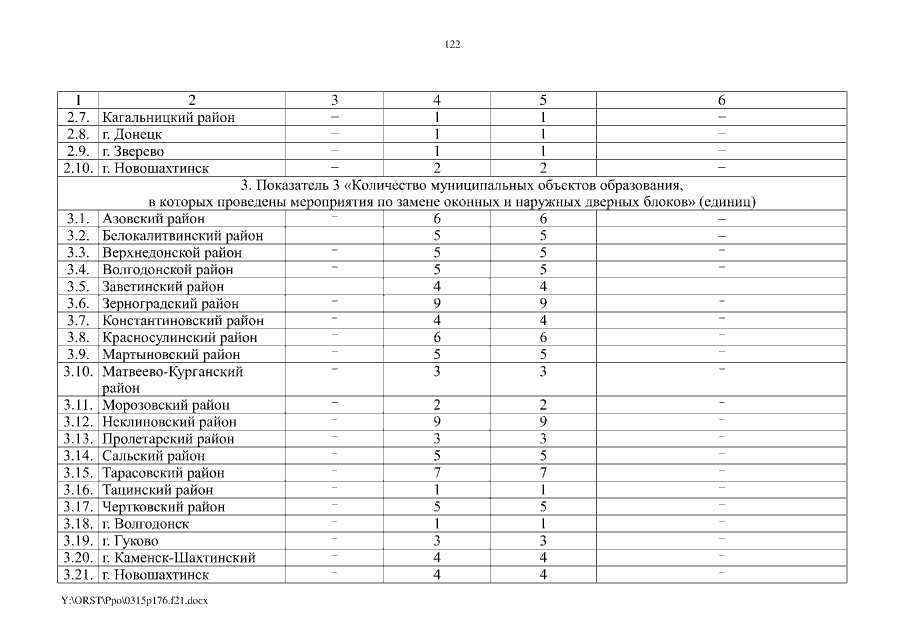 122

| 1 | 2 | 3 | 4 | 5 | 6 |
|---|---|---|---|---|---|
| 2.7. | Кагальницкий район | – | 1 | 1 | – |
| 2.8. | г. Донецк | – | 1 | 1 | – |
| 2.9. | г. Зверево | – | 1 | 1 | – |
| 2.10. | г. Новошахтинск | – | 2 | 2 | – |
| 3. Показатель 3 «Количество муниципальных объектов образования, в которых проведены мероприятия по замене оконных и наружных дверных блоков» (единиц) | | | | | |
| 3.1. | Азовский район | – | 6 | 6 | – |
| 3.2. | Белокалитвинский район | | 5 | 5 | – |
| 3.3. | Верхнедонской район | – | 5 | 5 | – |
| 3.4. | Волгодонской район | – | 5 | 5 | – |
| 3.5. | Заветинский район | | 4 | 4 | |
| 3.6. | Зерноградский район | – | 9 | 9 | – |
| 3.7. | Константиновский район | – | 4 | 4 | – |
| 3.8. | Красносулинский район | – | 6 | 6 | – |
| 3.9. | Мартыновский район | – | 5 | 5 | – |
| 3.10. | Матвеево-Курганский район | – | 3 | 3 | – |
| 3.11. | Морозовский район | – | 2 | 2 | – |
| 3.12. | Неклиновский район | – | 9 | 9 | – |
| 3.13. | Пролетарский район | – | 3 | 3 | – |
| 3.14. | Сальский район | – | 5 | 5 | – |
| 3.15. | Тарасовский район | – | 7 | 7 | – |
| 3.16. | Тацинский район | – | 1 | 1 | – |
| 3.17. | Чертковский район | – | 5 | 5 | – |
| 3.18. | г. Волгодонск | – | 1 | 1 | – |
| 3.19. | г. Гуково | – | 3 | 3 | – |
| 3.20. | г. Каменск-Шахтинский | – | 4 | 4 | – |
| 3.21. | г. Новошахтинск | – | 4 | 4 | – |

Y:\ORST\Ppo\0315p176.f21.docx